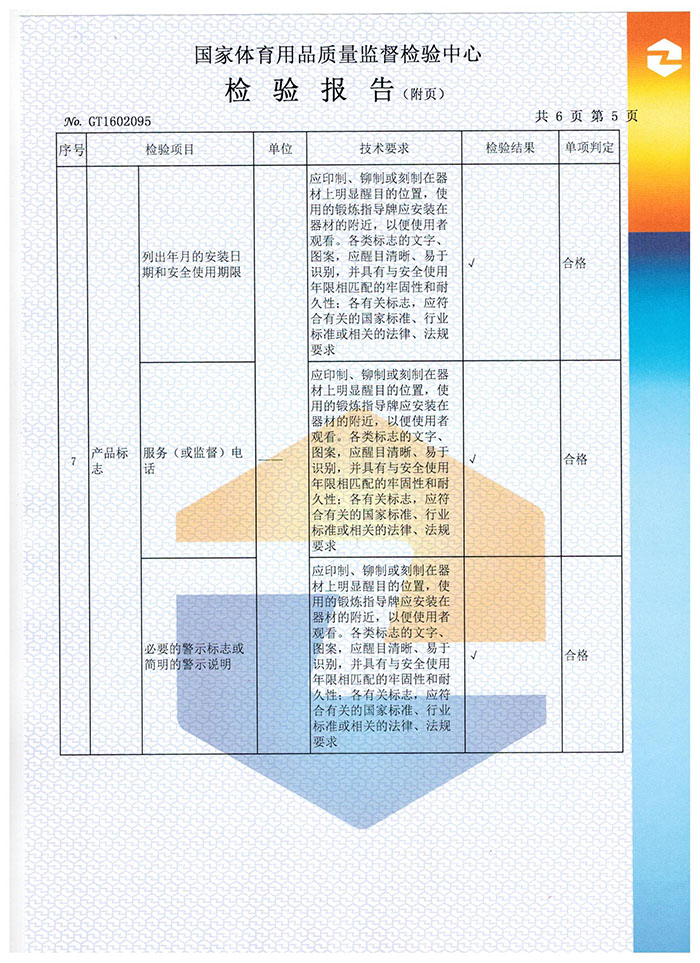 国家体育用品质量监督检验中心

检 验 报 告（附页）

No. GT1602095　　　　共 6 页 第 5 页

| 序号 | 检验项目 | | 单位 | 技术要求 | 检验结果 | 单项判定 |
|---|---|---|---|---|---|---|
| 7 | 产品标志 | 列出年月的安装日期和安全使用期限 | —— | 应印制、铆制或刻制在器材上明显醒目的位置，使用的锻炼指导牌应安装在器材的附近，以便使用者观看。各类标志的文字、图案，应醒目清晰、易于识别，并具有与安全使用年限相匹配的牢固性和耐久性；各有关标志，应符合有关的国家标准、行业标准或相关的法律、法规要求 | √ | 合格 |
| | | 服务（或监督）电话 | | 应印制、铆制或刻制在器材上明显醒目的位置，使用的锻炼指导牌应安装在器材的附近，以便使用者观看。各类标志的文字、图案，应醒目清晰、易于识别，并具有与安全使用年限相匹配的牢固性和耐久性；各有关标志，应符合有关的国家标准、行业标准或相关的法律、法规要求 | √ | 合格 |
| | | 必要的警示标志或简明的警示说明 | | 应印制、铆制或刻制在器材上明显醒目的位置，使用的锻炼指导牌应安装在器材的附近，以便使用者观看。各类标志的文字、图案，应醒目清晰、易于识别，并具有与安全使用年限相匹配的牢固性和耐久性；各有关标志，应符合有关的国家标准、行业标准或相关的法律、法规要求 | √ | 合格 |